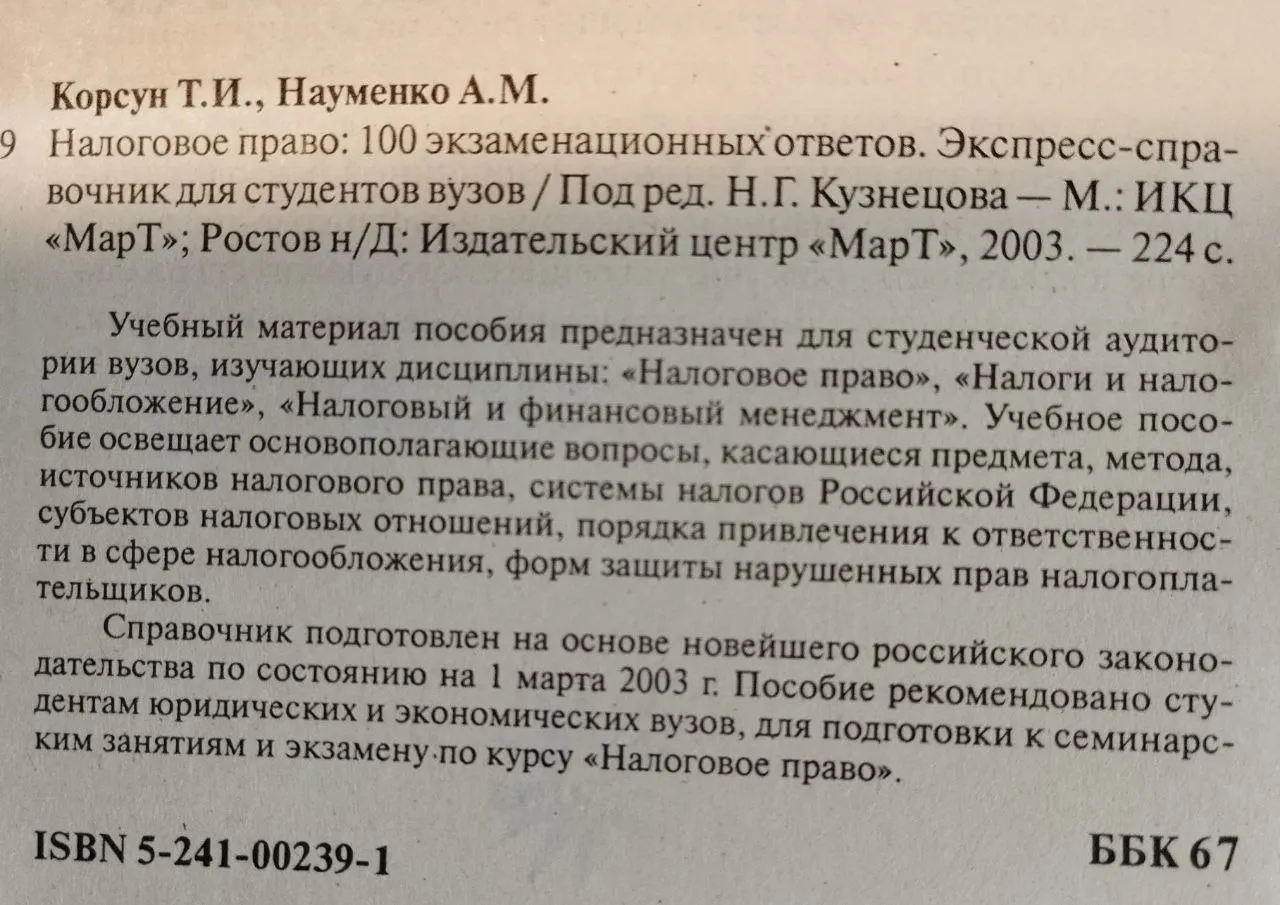 Корсун Т.И., Науменко А.М.

9 Налоговое право: 100 экзаменационных ответов. Экспресс-справочник для студентов вузов / Под ред. Н.Г. Кузнецова — М.: ИКЦ «МарТ»; Ростов н/Д: Издательский центр «МарТ», 2003. — 224 с.

Учебный материал пособия предназначен для студенческой аудитории вузов, изучающих дисциплины: «Налоговое право», «Налоги и налогообложение», «Налоговый и финансовый менеджмент». Учебное пособие освещает основополагающие вопросы, касающиеся предмета, метода, источников налогового права, системы налогов Российской Федерации, субъектов налоговых отношений, порядка привлечения к ответственности в сфере налогообложения, форм защиты нарушенных прав налогоплательщиков.

Справочник подготовлен на основе новейшего российского законодательства по состоянию на 1 марта 2003 г. Пособие рекомендовано студентам юридических и экономических вузов, для подготовки к семинарским занятиям и экзамену по курсу «Налоговое право».

ISBN 5-241-00239-1

ББК 67